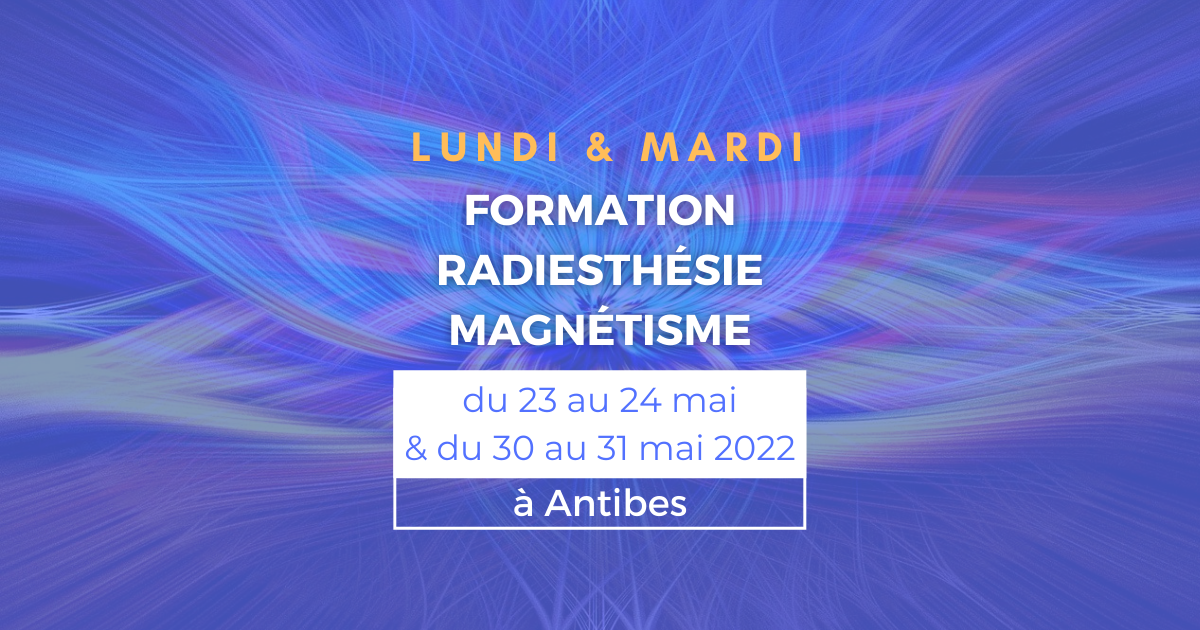 LUNDI & MARDI

FORMATION
RADIESTHÉSIE
MAGNÉTISME

du 23 au 24 mai
& du 30 au 31 mai 2022

à Antibes